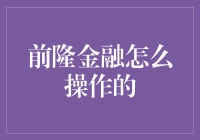 前隆金融怎么操作的